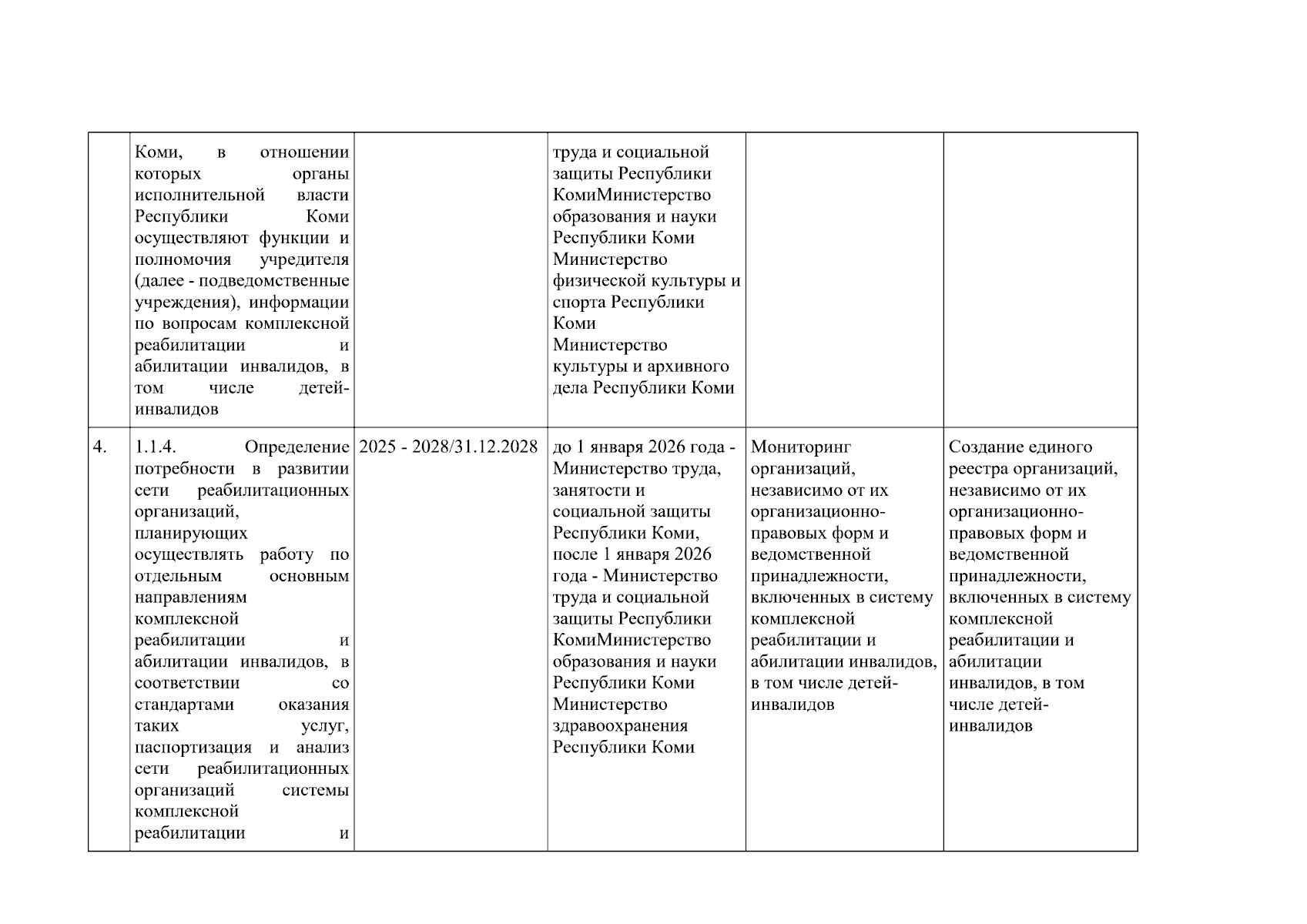 |  |  |  |  |  |  |
|---|---|---|---|---|---|
|  | Коми, в отношении которых органы исполнительной власти Республики Коми осуществляют функции и полномочия учредителя (далее - подведомственные учреждения), информации по вопросам комплексной реабилитации и абилитации инвалидов, в том числе детей-инвалидов |  | труда и социальной защиты Республики КомиМинистерство образования и науки Республики Коми Министерство физической культуры и спорта Республики Коми Министерство культуры и архивного дела Республики Коми |  |  |
| 4. | 1.1.4. Определение потребности в развитии сети реабилитационных организаций, планирующих осуществлять работу по отдельным основным направлениям комплексной реабилитации и абилитации инвалидов, в соответствии со стандартами оказания таких услуг, паспортизация и анализ сети реабилитационных организаций системы комплексной реабилитации и | 2025 - 2028/31.12.2028 | до 1 января 2026 года - Министерство труда, занятости и социальной защиты Республики Коми, после 1 января 2026 года - Министерство труда и социальной защиты Республики КомиМинистерство образования и науки Республики Коми Министерство здравоохранения Республики Коми | Мониторинг организаций, независимо от их организационно-правовых форм и ведомственной принадлежности, включенных в систему комплексной реабилитации и абилитации инвалидов, в том числе детей-инвалидов | Создание единого реестра организаций, независимо от их организационно-правовых форм и ведомственной принадлежности, включенных в систему комплексной реабилитации и абилитации инвалидов, в том числе детей-инвалидов |